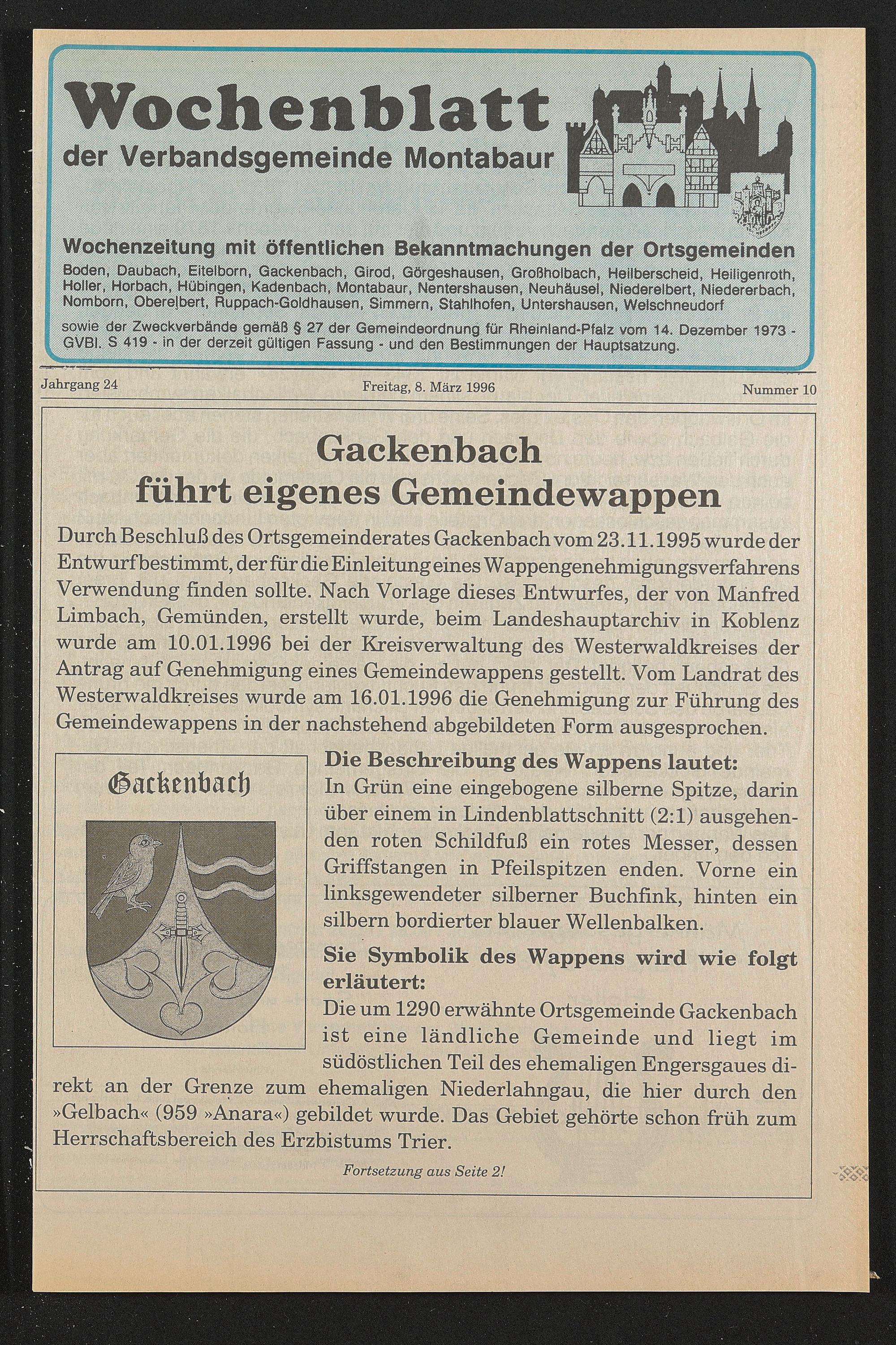 Wochenblatt
der Verbandsgemeinde Montabaur

Wochenzeitung mit öffentlichen Bekanntmachungen der Ortsgemeinden
Boden, Daubach, Eitelborn, Gackenbach, Girod, Görgeshausen, Großholbach, Heilberscheid, Heiligenroth, Holler, Horbach, Hübingen, Kadenbach, Montabaur, Nentershausen, Neuhäusel, Niederelbert, Niedererbach, Nomborn, Oberelbert, Ruppach-Goldhausen, Simmern, Stahlhofen, Untershausen, Welschneudorf

sowie der Zweckverbände gemäß § 27 der Gemeindeordnung für Rheinland-Pfalz vom 14. Dezember 1973 - GVBl. S 419 - in der derzeit gültigen Fassung - und den Bestimmungen der Hauptsatzung.

Jahrgang 24 Freitag, 8. März 1996 Nummer 10

Gackenbach
führt eigenes Gemeindewappen

Durch Beschluß des Ortsgemeinderates Gackenbach vom 23.11.1995 wurde der Entwurf bestimmt, der für die Einleitung eines Wappengenehmigungsverfahrens Verwendung finden sollte. Nach Vorlage dieses Entwurfes, der von Manfred Limbach, Gemünden, erstellt wurde, beim Landeshauptarchiv in Koblenz wurde am 10.01.1996 bei der Kreisverwaltung des Westerwaldkreises der Antrag auf Genehmigung eines Gemeindewappens gestellt. Vom Landrat des Westerwaldkreises wurde am 16.01.1996 die Genehmigung zur Führung des Gemeindewappens in der nachstehend abgebildeten Form ausgesprochen.

Gackenbach

Die Beschreibung des Wappens lautet:
In Grün eine eingebogene silberne Spitze, darin über einem in Lindenblattschnitt (2:1) ausgehenden roten Schildfuß ein rotes Messer, dessen Griffstangen in Pfeilspitzen enden. Vorne ein linksgewendeter silberner Buchfink, hinten ein silbern bordierter blauer Wellenbalken.

Sie Symbolik des Wappens wird wie folgt erläutert:
Die um 1290 erwähnte Ortsgemeinde Gackenbach ist eine ländliche Gemeinde und liegt im südöstlichen Teil des ehemaligen Engersgaues direkt an der Grenze zum ehemaligen Niederlahngau, die hier durch den »Gelbach« (959 »Anara«) gebildet wurde. Das Gebiet gehörte schon früh zum Herrschaftsbereich des Erzbistums Trier.

Fortsetzung aus Seite 2!